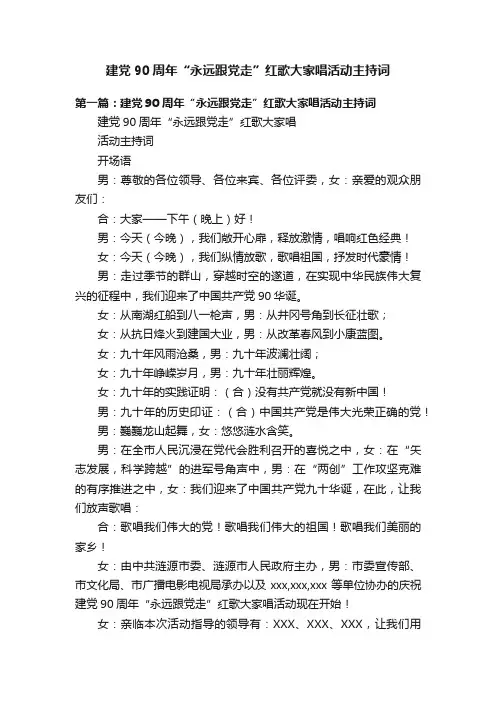 建党 90 周年“永远跟党走”红歌大家唱活动主持词

第一篇：建党 90 周年“永远跟党走”红歌大家唱活动主持词

建党 90 周年“永远跟党走”红歌大家唱

活动主持词

开场语

男：尊敬的各位领导、各位来宾、各位评委，女：亲爱的观众朋友们：

合：大家——下午（晚上）好！

男：今天（今晚），我们敞开心扉，释放激情，唱响红色经典！

女：今天（今晚），我们纵情放歌，歌唱祖国，抒发时代豪情！

男：走过季节的群山，穿越时空的遂道，在实现中华民族伟大复兴的征程中，我们迎来了中国共产党 90 华诞。

女：从南湖红船到八一枪声，男：从井冈号角到长征壮歌；

女：从抗日烽火到建国大业，男：从改革春风到小康蓝图。

女：九十年风雨沧桑，男：九十年波澜壮阔；

女：九十年峥嵘岁月，男：九十年壮丽辉煌。

女：九十年的实践证明：（合）没有共产党就没有新中国！

男：九十年的历史印证：（合）中国共产党是伟大光荣正确的党！

男：巍巍龙山起舞，女：悠悠涟水含笑。

男：在全市人民沉浸在党代会胜利召开的喜悦之中，女：在“矢志发展，科学跨越”的进军号角声中，男：在“两创”工作攻坚克难的有序推进之中，女：我们迎来了中国共产党九十华诞，在此，让我们放声歌唱：

合：歌唱我们伟大的党！歌唱我们伟大的祖国！歌唱我们美丽的家乡！

女：由中共涟源市委、涟源市人民政府主办，男：市委宣传部、市文化局、市广播电影电视局承办以及 xxx,xxx,xxx 等单位协办的庆祝建党 90 周年“永远跟党走”红歌大家唱活动现在开始！

女：亲临本次活动指导的领导有：XXX、XXX、XXX，让我们用